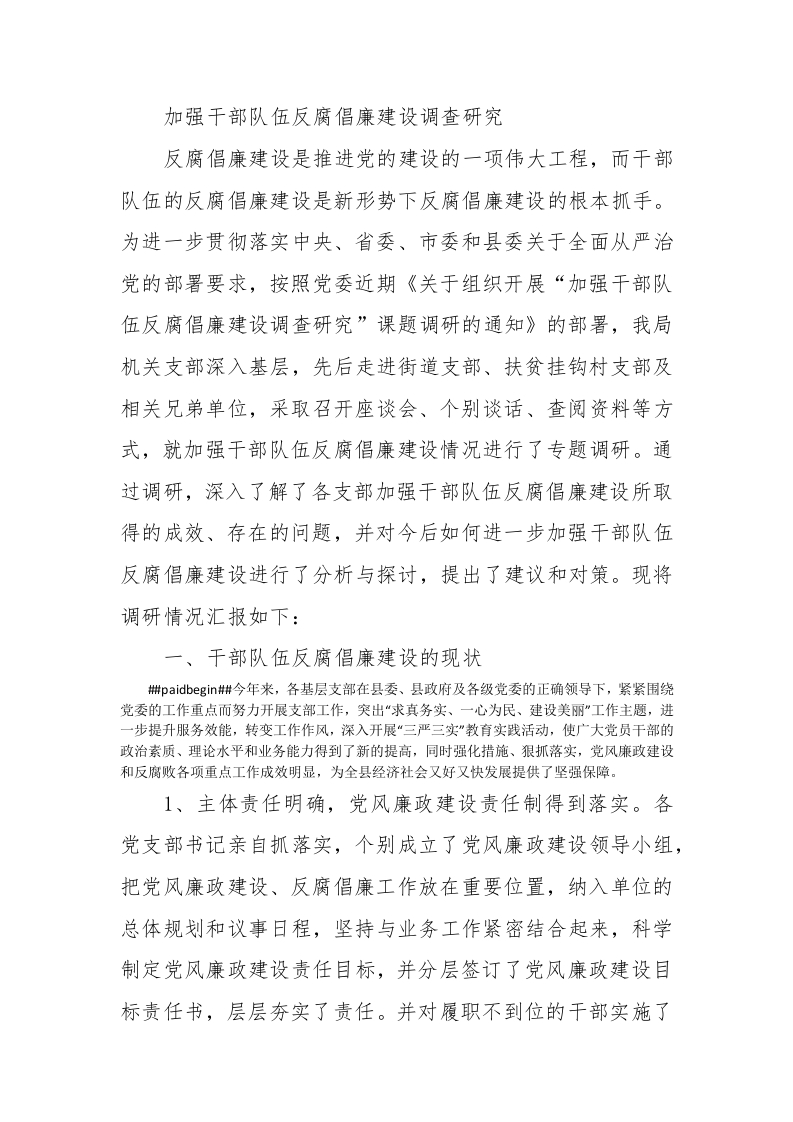 加强干部队伍反腐倡廉建设调查研究

反腐倡廉建设是推进党的建设的一项伟大工程，而干部队伍的反腐倡廉建设是新形势下反腐倡廉建设的根本抓手。为进一步贯彻落实中央、省委、市委和县委关于全面从严治党的部署要求，按照党委近期《关于组织开展“加强干部队伍反腐倡廉建设调查研究”课题调研的通知》的部署，我局机关支部深入基层，先后走进街道支部、扶贫挂钩村支部及相关兄弟单位，采取召开座谈会、个别谈话、查阅资料等方式，就加强干部队伍反腐倡廉建设情况进行了专题调研。通过调研，深入了解了各支部加强干部队伍反腐倡廉建设所取得的成效、存在的问题，并对今后如何进一步加强干部队伍反腐倡廉建设进行了分析与探讨，提出了建议和对策。现将调研情况汇报如下：

一、干部队伍反腐倡廉建设的现状

##paidbegin##今年来，各基层支部在县委、县政府及各级党委的正确领导下，紧紧围绕党委的工作重点而努力开展支部工作，突出“求真务实、一心为民、建设美丽”工作主题，进一步提升服务效能，转变工作作风，深入开展“三严三实”教育实践活动，使广大党员干部的政治素质、理论水平和业务能力得到了新的提高，同时强化措施、狠抓落实，党风廉政建设和反腐败各项重点工作成效明显，为全县经济社会又好又快发展提供了坚强保障。

1、主体责任明确，党风廉政建设责任制得到落实。各党支部书记亲自抓落实，个别成立了党风廉政建设领导小组，把党风廉政建设、反腐倡廉工作放在重要位置，纳入单位的总体规划和议事日程，坚持与业务工作紧密结合起来，科学制定党风廉政建设责任目标，并分层签订了党风廉政建设目标责任书，层层夯实了责任。并对履职不到位的干部实施了